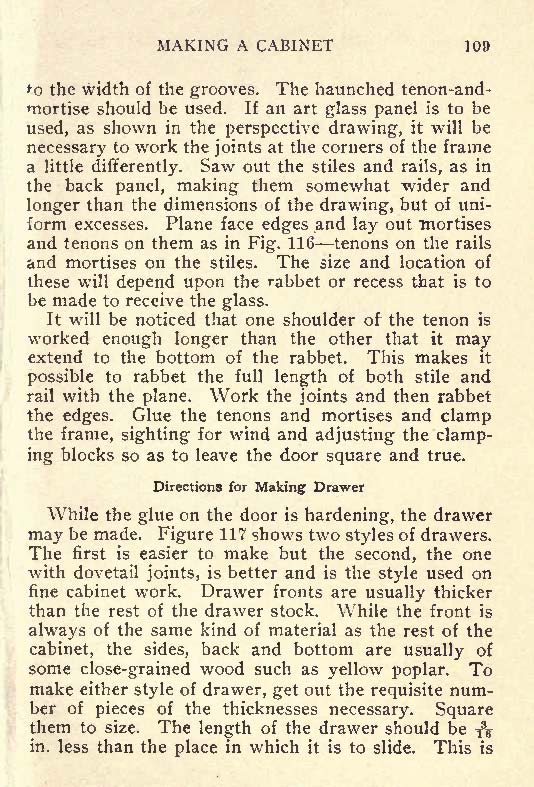 MAKING A CABINET 109

to the width of the grooves. The haunched tenon-and-mortise should be used. If an art glass panel is to be used, as shown in the perspective drawing, it will be necessary to work the joints at the corners of the frame a little differently. Saw out the stiles and rails, as in the back panel, making them somewhat wider and longer than the dimensions of the drawing, but of uniform excesses. Plane face edges and lay out mortises and tenons on them as in Fig. 116—tenons on the rails and mortises on the stiles. The size and location of these will depend upon the rabbet or recess that is to be made to receive the glass.

It will be noticed that one shoulder of the tenon is worked enough longer than the other that it may extend to the bottom of the rabbet. This makes it possible to rabbet the full length of both stile and rail with the plane. Work the joints and then rabbet the edges. Glue the tenons and mortises and clamp the frame, sighting for wind and adjusting the clamping blocks so as to leave the door square and true.

Directions for Making Drawer

While the glue on the door is hardening, the drawer may be made. Figure 117 shows two styles of drawers. The first is easier to make but the second, the one with dovetail joints, is better and is the style used on fine cabinet work. Drawer fronts are usually thicker than the rest of the drawer stock. While the front is always of the same kind of material as the rest of the cabinet, the sides, back and bottom are usually of some close-grained wood such as yellow poplar. To make either style of drawer, get out the requisite number of pieces of the thicknesses necessary. Square them to size. The length of the drawer should be $\frac{3}{16}$ in. less than the place in which it is to slide. This is